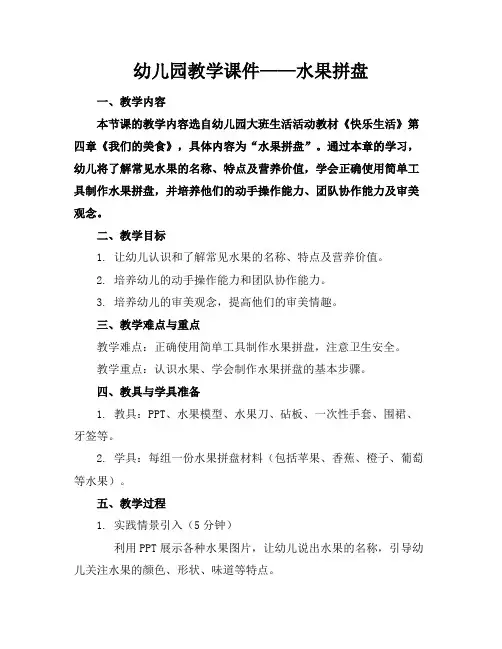 幼儿园教学课件——水果拼盘

一、教学内容

本节课的教学内容选自幼儿园大班生活活动教材《快乐生活》第四章《我们的美食》，具体内容为“水果拼盘”。通过本章的学习，幼儿将了解常见水果的名称、特点及营养价值，学会正确使用简单工具制作水果拼盘，并培养他们的动手操作能力、团队协作能力及审美观念。

二、教学目标

1. 让幼儿认识和了解常见水果的名称、特点及营养价值。

2. 培养幼儿的动手操作能力和团队协作能力。

3. 培养幼儿的审美观念，提高他们的审美情趣。

三、教学难点与重点

教学难点：正确使用简单工具制作水果拼盘，注意卫生安全。

教学重点：认识水果、学会制作水果拼盘的基本步骤。

四、教具与学具准备

1. 教具：PPT、水果模型、水果刀、砧板、一次性手套、围裙、牙签等。

2. 学具：每组一份水果拼盘材料（包括苹果、香蕉、橙子、葡萄等水果）。

五、教学过程

1. 实践情景引入（5分钟）

利用PPT展示各种水果图片，让幼儿说出水果的名称，引导幼儿关注水果的颜色、形状、味道等特点。